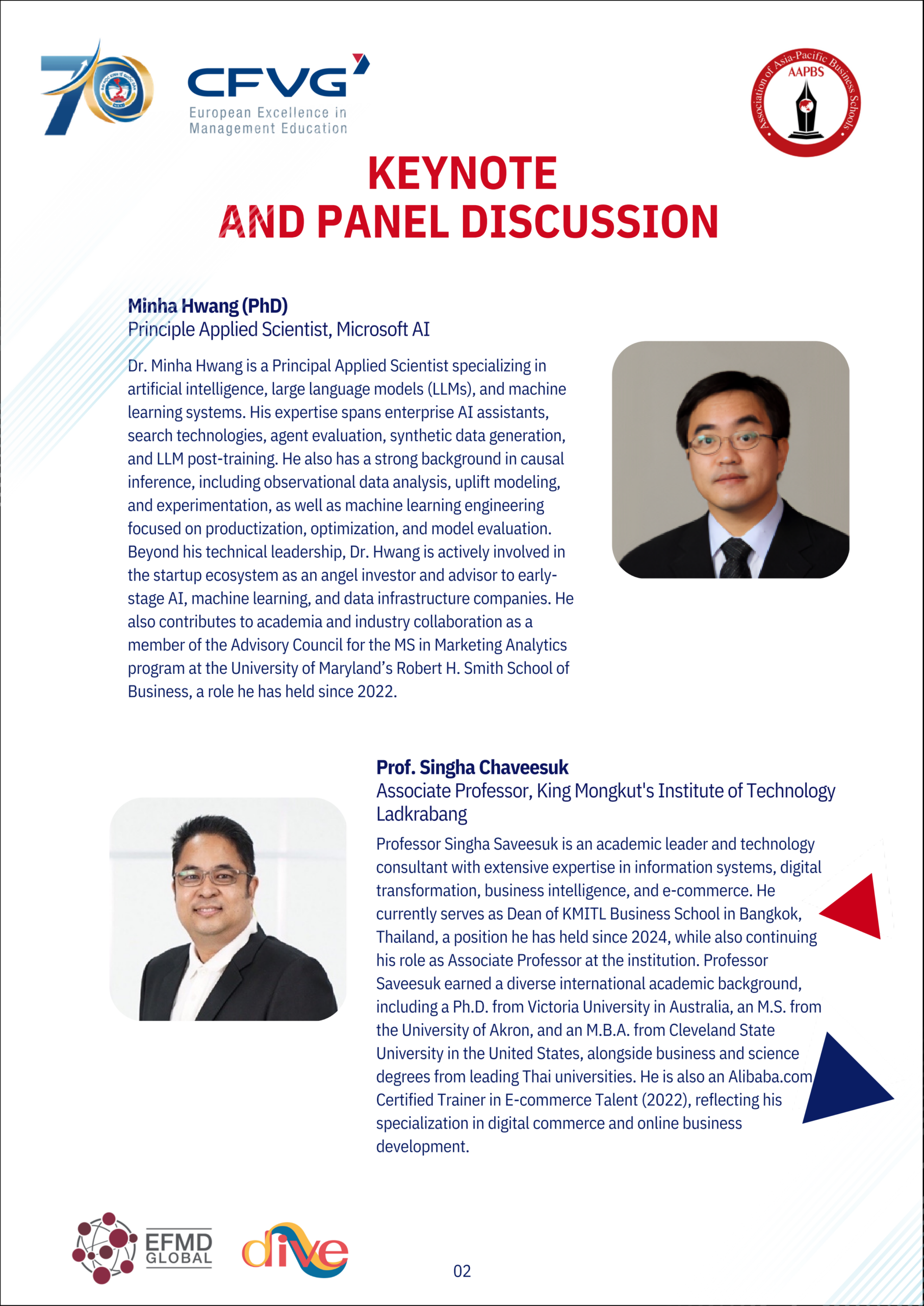 70

CFVG
European Excellence in Management Education

Association of Asia-Pacific Business Schools
AAPBS

KEYNOTE
AND PANEL DISCUSSION

Minha Hwang (PhD)
Principle Applied Scientist, Microsoft AI

Dr. Minha Hwang is a Principal Applied Scientist specializing in artificial intelligence, large language models (LLMs), and machine learning systems. His expertise spans enterprise AI assistants, search technologies, agent evaluation, synthetic data generation, and LLM post-training. He also has a strong background in causal inference, including observational data analysis, uplift modeling, and experimentation, as well as machine learning engineering focused on productization, optimization, and model evaluation. Beyond his technical leadership, Dr. Hwang is actively involved in the startup ecosystem as an angel investor and advisor to early-stage AI, machine learning, and data infrastructure companies. He also contributes to academia and industry collaboration as a member of the Advisory Council for the MS in Marketing Analytics program at the University of Maryland's Robert H. Smith School of Business, a role he has held since 2022.

Prof. Singha Chaveesuk
Associate Professor, King Mongkut's Institute of Technology Ladkrabang

Professor Singha Saveesuk is an academic leader and technology consultant with extensive expertise in information systems, digital transformation, business intelligence, and e-commerce. He currently serves as Dean of KMITL Business School in Bangkok, Thailand, a position he has held since 2024, while also continuing his role as Associate Professor at the institution. Professor Saveesuk earned a diverse international academic background, including a Ph.D. from Victoria University in Australia, an M.S. from the University of Akron, and an M.B.A. from Cleveland State University in the United States, alongside business and science degrees from leading Thai universities. He is also an Alibaba.com Certified Trainer in E-commerce Talent (2022), reflecting his specialization in digital commerce and online business development.

EFMD GLOBAL

dive

02